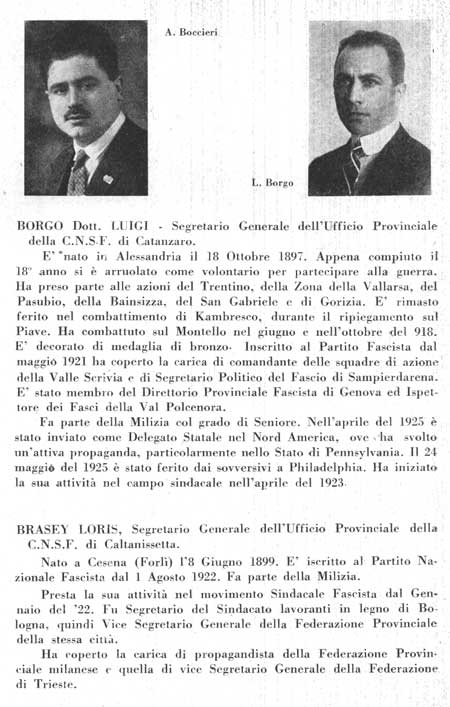 A. Boccieri

L. Borgo

BORGO Dott. LUIGI - Segretario Generale dell'Ufficio Provinciale della C.N.S.F. di Catanzaro.

E' nato in Alessandria il 18 Ottobre 1897. Appena compiuto il 18° anno si è arruolato come volontario per partecipare alla guerra. Ha preso parte alle azioni del Trentino, della Zona della Vallarsa, del Pasubio, della Bainsizza, del San Gabriele e di Gorizia. E' rimasto ferito nel combattimento di Kambresco, durante il ripiegamento sul Piave. Ha combattuto sul Montello nel giugno e nell'ottobre del 918. E' decorato di medaglia di bronzo. Inscritto al Partito Fascista dal maggio 1921 ha coperto la carica di comandante delle squadre di azione della Valle Scrivia e di Segretario Politico del Fascio di Sampierdarena. E' stato membro del Direttorio Provinciale Fascista di Genova ed Ispettore dei Fasci della Val Polcenora.

Fa parte della Milizia col grado di Seniore. Nell'aprile del 1925 è stato inviato come Delegato Statale nel Nord America, ove ha svolto un'attiva propaganda, particolarmente nello Stato di Pennsylvania. Il 24 maggio del 1925 è stato ferito dai sovversivi a Philadelphia. Ha iniziato la sua attività nel campo sindacale nell'aprile del 1923.

BRASEY LORIS, Segretario Generale dell'Ufficio Provinciale della C.N.S.F. di Caltanissetta.

Nato a Cesena (Forlì) l'8 Giugno 1899. E' iscritto al Partito Nazionale Fascista dal 1 Agosto 1922. Fa parte della Milizia.

Presta la sua attività nel movimento Sindacale Fascista dal Gennaio del '22. Fu Segretario del Sindacato lavoranti in legno di Bologna, quindi Vice Segretario Generale della Federazione Provinciale della stessa città.

Ha coperto la carica di propagandista della Federazione Provinciale milanese e quella di vice Segretario Generale della Federazione di Trieste.